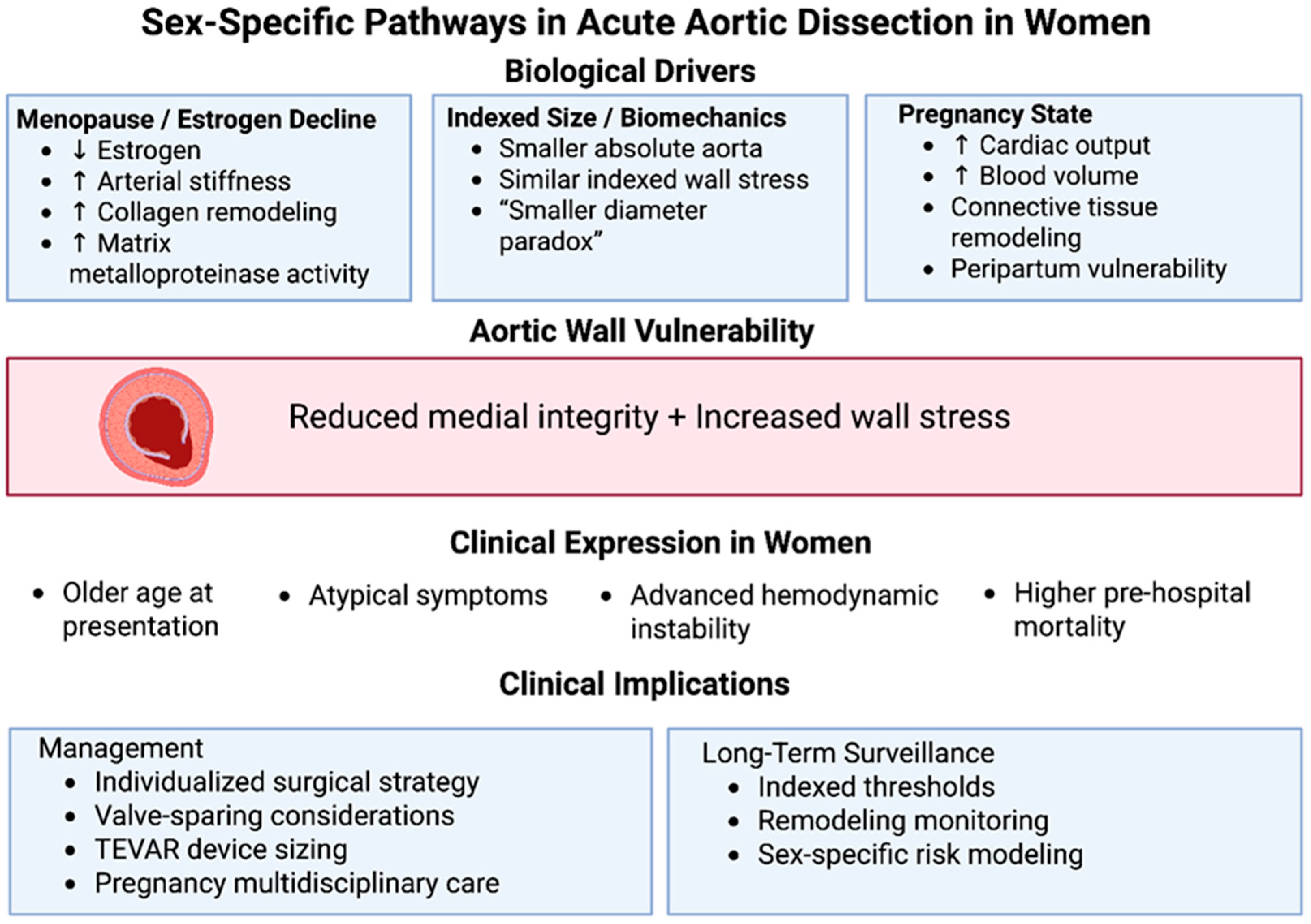 Sex-Specific Pathways in Acute Aortic Dissection in Women

Biological Drivers

Menopause / Estrogen Decline
- ↓ Estrogen
- ↑ Arterial stiffness
- ↑ Collagen remodeling
- ↑ Matrix metalloproteinase activity

Indexed Size / Biomechanics
- Smaller absolute aorta
- Similar indexed wall stress
- “Smaller diameter paradox”

Pregnancy State
- ↑ Cardiac output
- ↑ Blood volume
- Connective tissue remodeling
- Peripartum vulnerability

Aortic Wall Vulnerability

Reduced medial integrity + Increased wall stress

Clinical Expression in Women

- Older age at presentation
- Atypical symptoms
- Advanced hemodynamic instability
- Higher pre-hospital mortality

Clinical Implications

Management
- Individualized surgical strategy
- Valve-sparing considerations
- TEVAR device sizing
- Pregnancy multidisciplinary care

Long-Term Surveillance
- Indexed thresholds
- Remodeling monitoring
- Sex-specific risk modeling